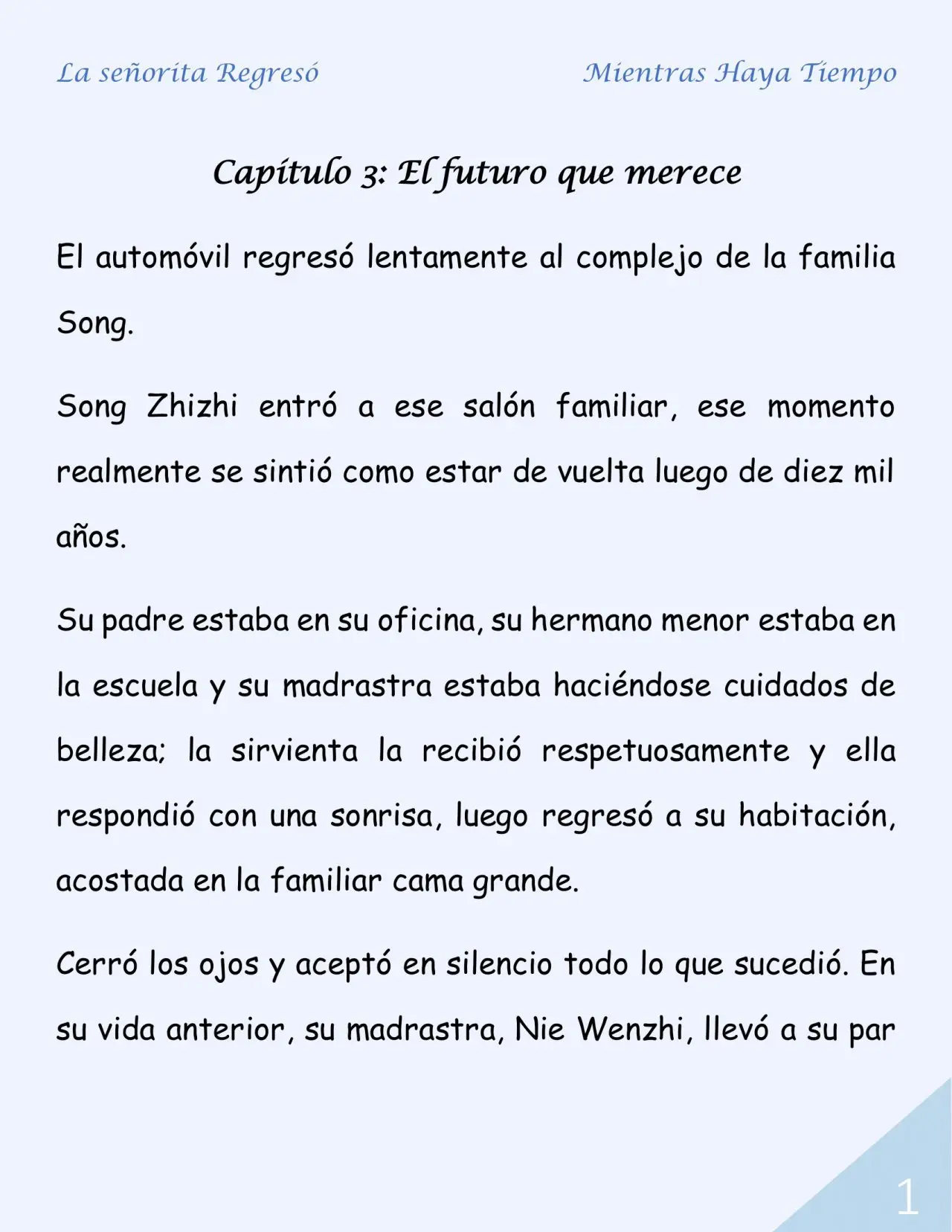 La señorita Regresó

Mientras Haya Tiempo

Capítulo 3: El futuro que merece

El automóvil regresó lentamente al complejo de la familia Song.

Song Zhizhi entró a ese salón familiar, ese momento realmente se sintió como estar de vuelta luego de diez mil años.

Su padre estaba en su oficina, su hermano menor estaba en la escuela y su madrastra estaba haciéndose cuidados de belleza; la sirvienta la recibió respetuosamente y ella respondió con una sonrisa, luego regresó a su habitación, acostada en la familiar cama grande.

Cerró los ojos y aceptó en silencio todo lo que sucedió. En su vida anterior, su madrastra, Nie Wenzhi, llevó a su par

1